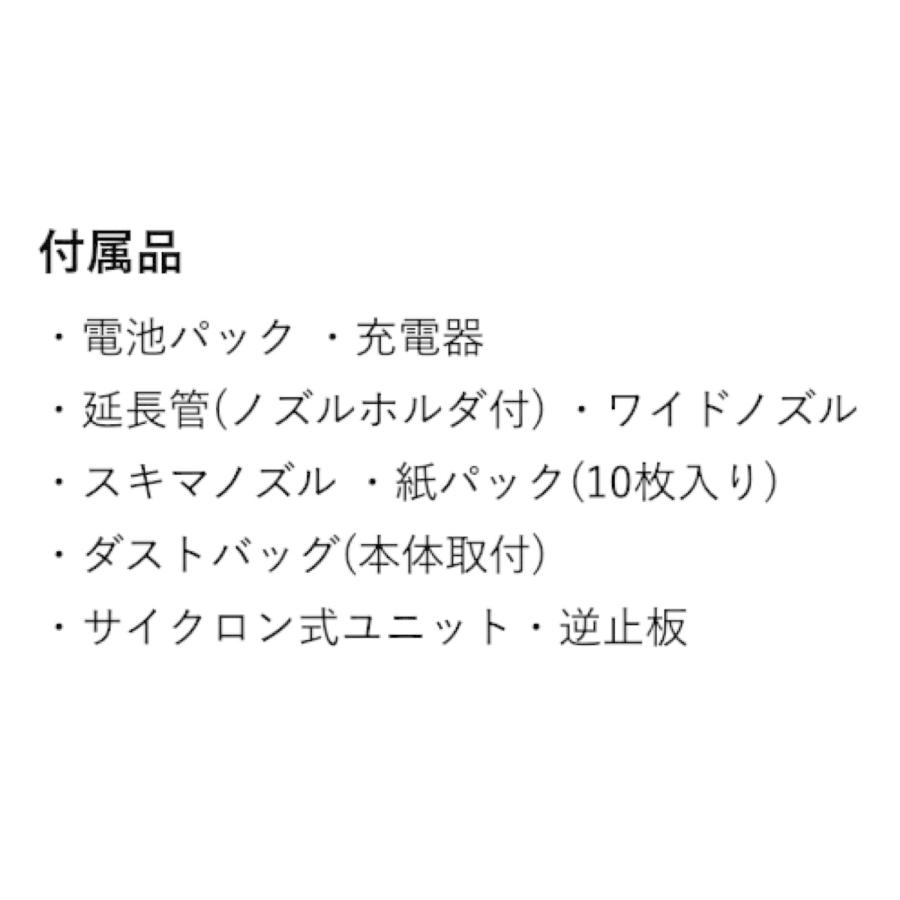 付属品

・電池パック ・充電器
・延長管(ノズルホルダ付) ・ワイドノズル
・スキマノズル ・紙パック(10枚入り)
・ダストバッグ(本体取付)
・サイクロン式ユニット・逆止板